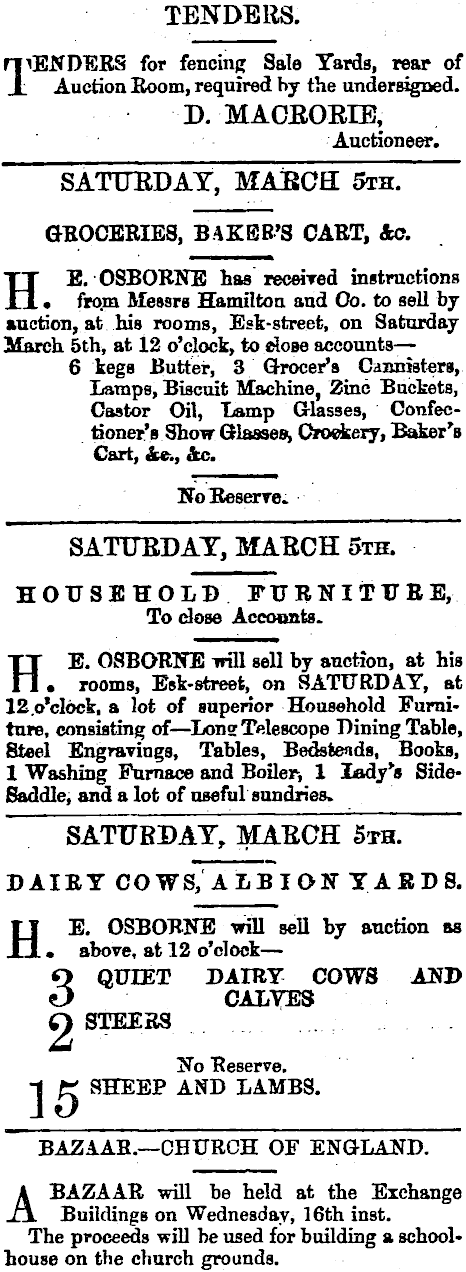 TENDERS.

TENDERS for fencing Sale Yards, rear of Auction Room, required by the undersigned.

D. MACRORIE,
Auctioneer.

SATURDAY, MARCH 5TH.

GROCERIES, BAKER'S CART, &c.

H. E. OSBORNE has received instructions from Messrs Hamilton and Co. to sell by auction, at his rooms, Esk-street, on Saturday March 5th, at 12 o'clock, to close accounts—

6 kegs Butter, 3 Grocer's Cannisters, Lamps, Biscuit Machine, Zinc Buckets, Castor Oil, Lamp Glasses, Confectioner's Show Glasses, Crockery, Baker's Cart, &c., &c.

No Reserve.

SATURDAY, MARCH 5TH.

HOUSEHOLD FURNITURE,
To close Accounts.

H. E. OSBORNE will sell by auction, at his rooms, Esk-street, on SATURDAY, at 12 o'clock, a lot of superior Household Furniture, consisting of—Long Telescope Dining Table, Steel Engravings, Tables, Bedsteads, Books, 1 Washing Furnace and Boiler, 1 Lady's Side-Saddle, and a lot of useful sundries.

SATURDAY, MARCH 5TH.

DAIRY COWS, ALBION YARDS.

H. E. OSBORNE will sell by auction as above, at 12 o'clock—

3 QUIET DAIRY COWS AND CALVES

2 STEERS

No Reserve.

15 SHEEP AND LAMBS.

BAZAAR.—CHURCH OF ENGLAND.

A BAZAAR will be held at the Exchange Buildings on Wednesday, 16th inst.

The proceeds will be used for building a schoolhouse on the church grounds.